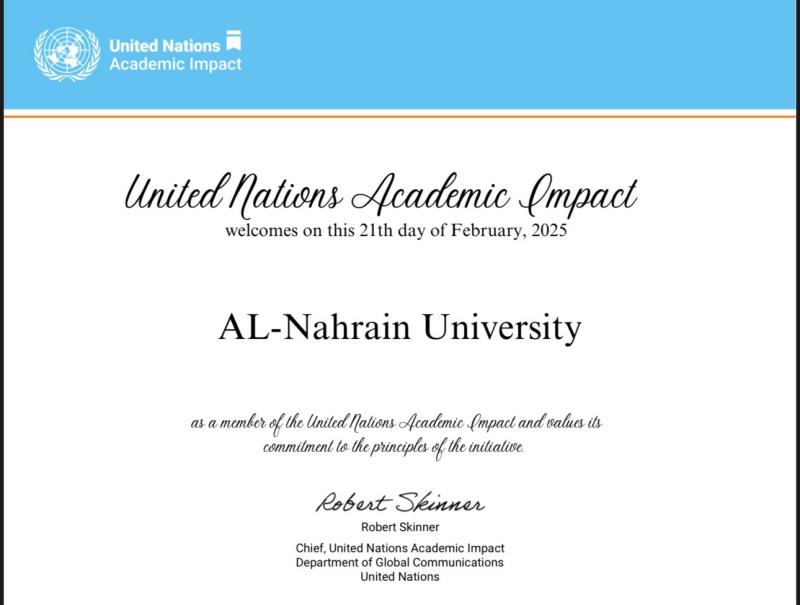 United Nations
Academic Impact

United Nations Academic Impact
welcomes on this 21th day of February, 2025

AL-Nahrain University

as a member of the United Nations Academic Impact and values its commitment to the principles of the initiative.

Robert Skinner
Robert Skinner

Chief, United Nations Academic Impact
Department of Global Communications
United Nations